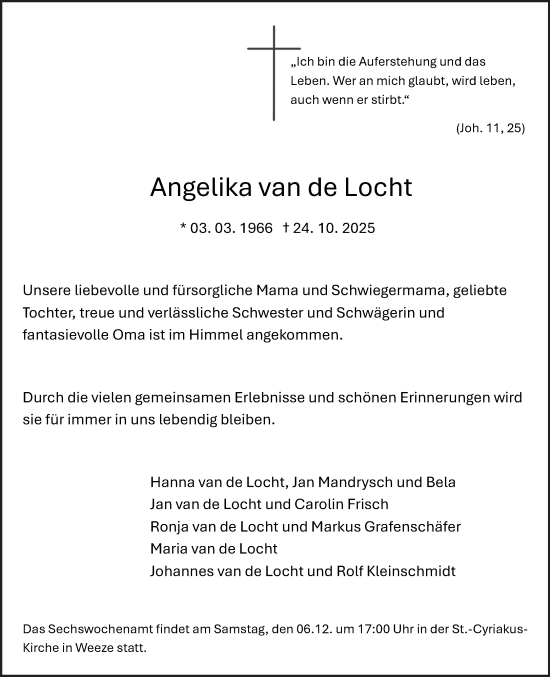 „Ich bin die Auferstehung und das Leben. Wer an mich glaubt, wird leben, auch wenn er stirbt.“

(Joh. 11, 25)

Angelika van de Locht

* 03. 03. 1966 † 24. 10. 2025

Unsere liebevolle und fürsorgliche Mama und Schwiegermama, geliebte Tochter, treue und verlässliche Schwester und Schwägerin und fantasievolle Oma ist im Himmel angekommen.

Durch die vielen gemeinsamen Erlebnisse und schönen Erinnerungen wird sie für immer in uns lebendig bleiben.

Hanna van de Locht, Jan Mandrysch und Bela
Jan van de Locht und Carolin Frisch
Ronja van de Locht und Markus Grafenschäfer
Maria van de Locht
Johannes van de Locht und Rolf Kleinschmidt

Das Sechswochenamt findet am Samstag, den 06.12. um 17:00 Uhr in der St.-Cyriakus-Kirche in Weeze statt.